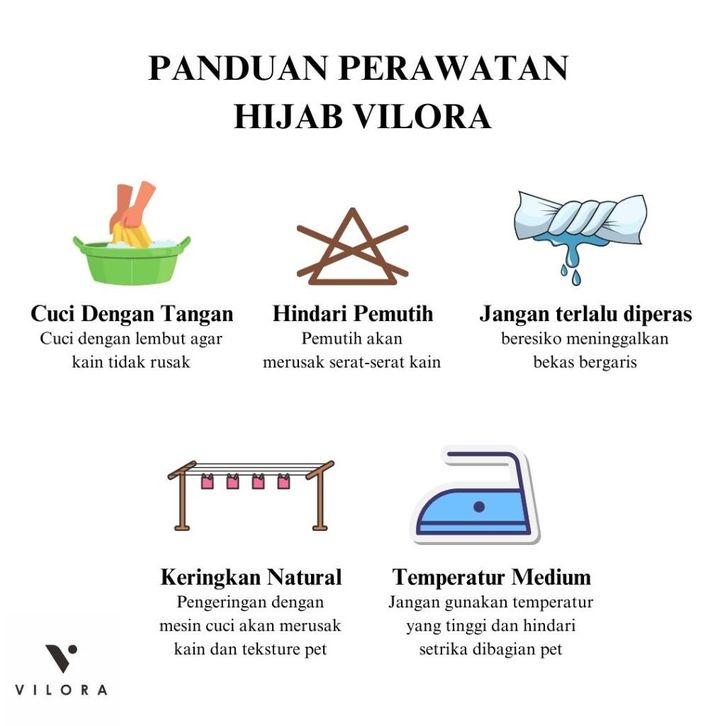 PANDUAN PERAWATAN HIJAB VILORA

Cuci Dengan Tangan
Cuci dengan lembut agar kain tidak rusak

Hindari Pemutih
Pemutih akan merusak serat-serat kain

Jangan terlalu diperas
beresiko meninggalkan bekas bergaris

Keringkan Natural
Pengeringan dengan mesin cuci akan merusak kain dan teksture pet

Temperatur Medium
Jangan gunakan temperatur yang tinggi dan hindari setrika dibagian pet

VILORA